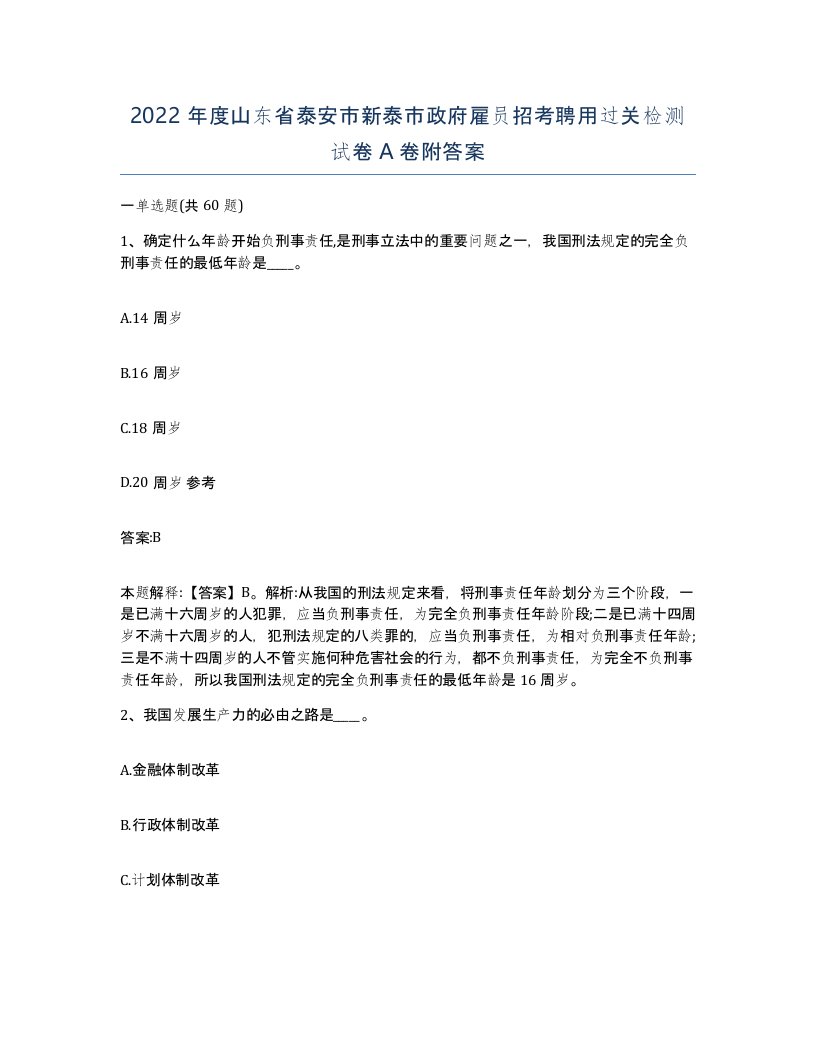 2022 年度山东省泰安市新泰市政府雇员招考聘用过关检测试卷 A 卷附答案

一单选题(共 60 题)

1、确定什么年龄开始负刑事责任,是刑事立法中的重要问题之一，我国刑法规定的完全负刑事责任的最低年龄是____。

A.14 周岁

B.16 周岁

C.18 周岁

D.20 周岁 参考

答案:B

本题解释:【答案】B。解析:从我国的刑法规定来看，将刑事责任年龄划分为三个阶段，一是已满十六周岁的人犯罪，应当负刑事责任，为完全负刑事责任年龄阶段;二是已满十四周岁不满十六周岁的人，犯刑法规定的八类罪的，应当负刑事责任，为相对负刑事责任年龄;三是不满十四周岁的人不管实施何种危害社会的行为，都不负刑事责任，为完全不负刑事责任年龄，所以我国刑法规定的完全负刑事责任的最低年龄是 16 周岁。

2、我国发展生产力的必由之路是____。

A.金融体制改革

B.行政体制改革

C.计划体制改革